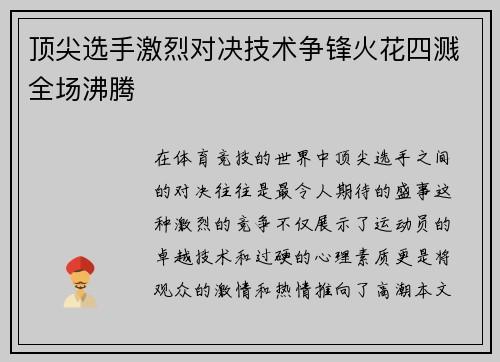 顶尖选手激烈对决技术争锋火花四溅全场沸腾

在体育竞技的世界中顶尖选手之间的对决往往是最令人期待的盛事这种激烈的竞争不仅展示了运动员的卓越技术和过硬的心理素质更是将观众的激情和热情推向了高潮本文